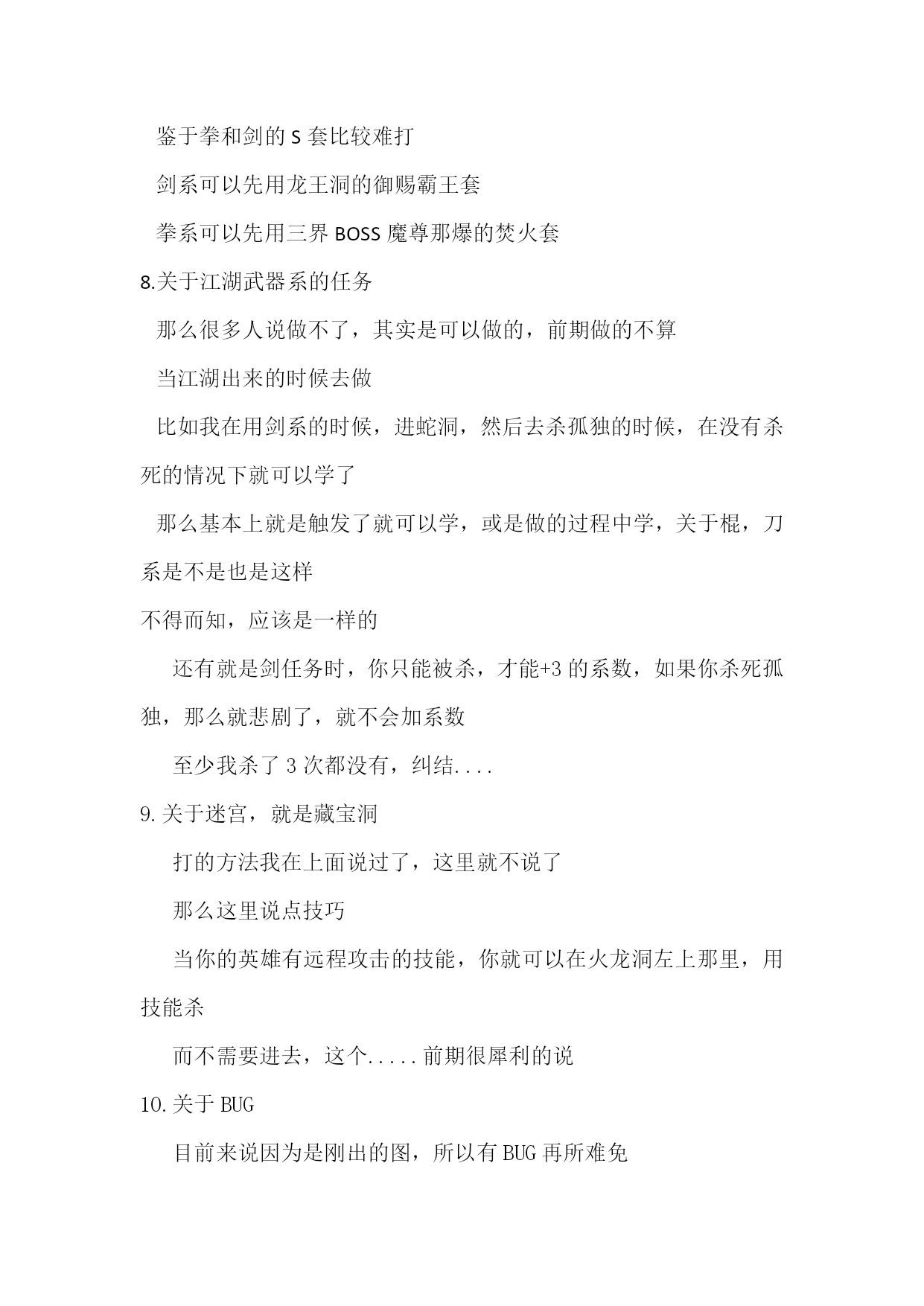 鉴于拳和剑的 S 套比较难打

剑系可以先用龙王洞的御赐霸王套

拳系可以先用三界 BOSS 魔尊那爆的焚火套

8.关于江湖武器系的任务

那么很多人说做不了，其实是可以做的，前期做的不算

当江湖出来的时候去做

比如我在用剑系的时候，进蛇洞，然后去杀孤独的时候，在没有杀死的情况下就可以学了

那么基本上就是触发了就可以学，或是做的过程中学，关于棍，刀系是不是也是这样

不得而知，应该是一样的

还有就是剑任务时，你只能被杀，才能+3 的系数，如果你杀死孤独，那么就悲剧了，就不会加系数

至少我杀了 3 次都没有，纠结....

9.关于迷宫，就是藏宝洞

打的方法我在上面说过了，这里就不说了

那么这里说点技巧

当你的英雄有远程攻击的技能，你就可以在火龙洞左上那里，用技能杀

而不需要进去，这个.....前期很犀利的说

10.关于 BUG

目前来说因为是刚出的图，所以有 BUG 再所难免